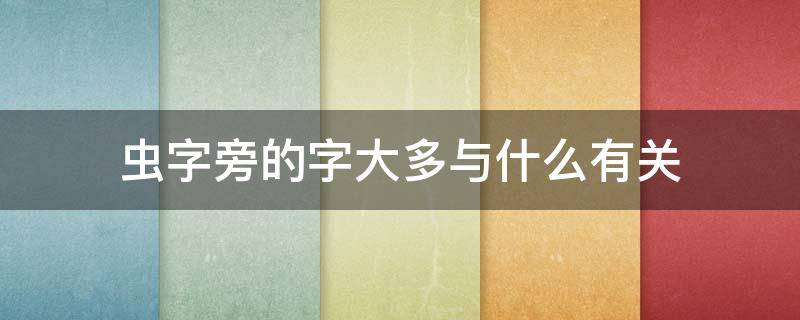 虫字旁的字大多与什么有关